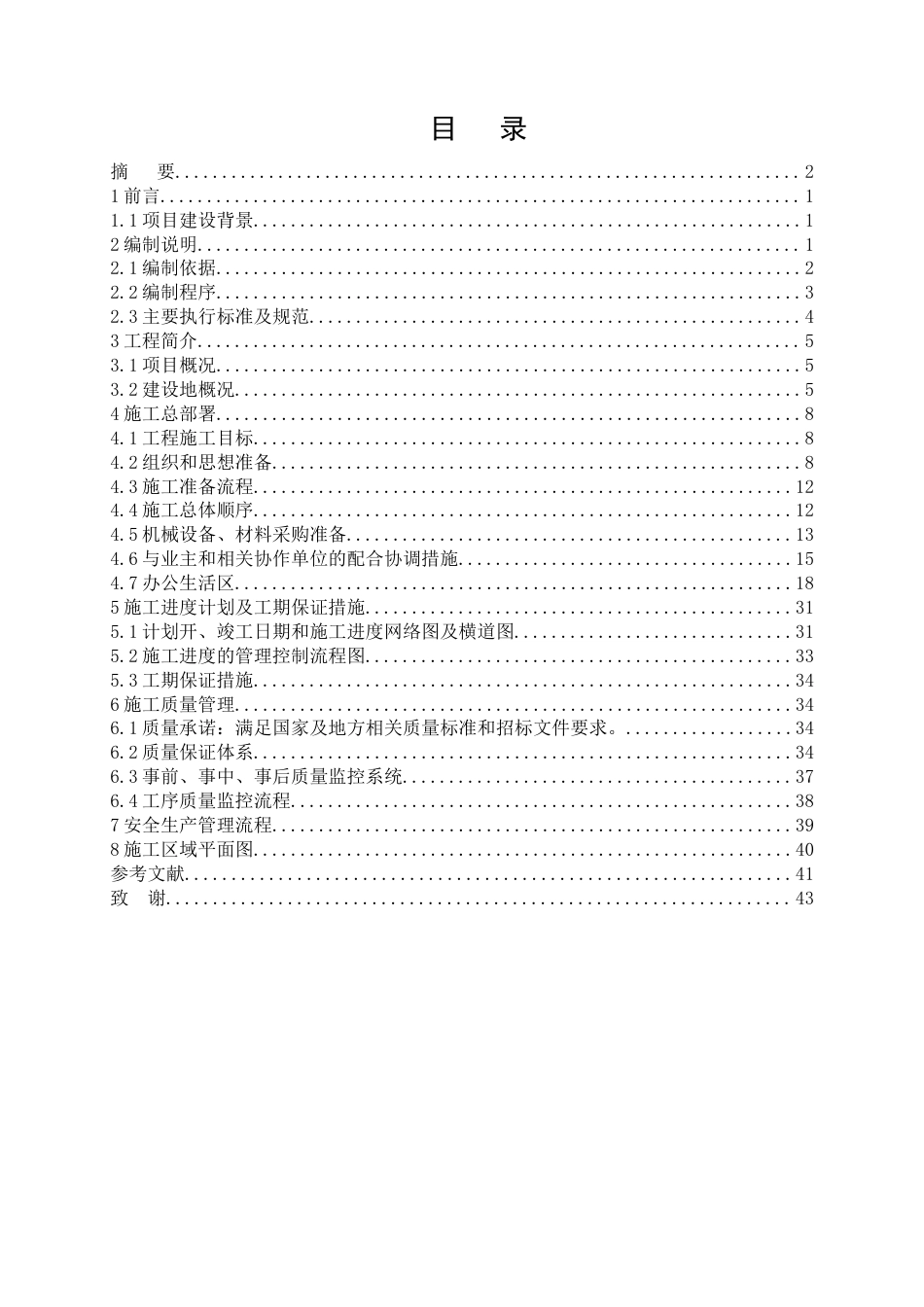 目 录

摘 要 2
1前言 1
1.1项目建设背景 1
2编制说明 1
2.1编制依据 2
2.2编制程序 3
2.3主要执行标准及规范 4
3工程简介 5
3.1项目概况 5
3.2建设地概况 5
4施工总部署 8
4.1工程施工目标 8
4.2组织和思想准备 8
4.3施工准备流程 12
4.4施工总体顺序 12
4.5机械设备、材料采购准备 13
4.6与业主和相关协作单位的配合协调措施 15
4.7办公生活区 18
5施工进度计划及工期保证措施 31
5.1计划开、竣工日期和施工进度网络图及横道图 31
5.2施工进度的管理控制流程图 33
5.3工期保证措施 34
6施工质量管理 34
6.1质量承诺：满足国家及地方相关质量标准和招标文件要求。 34
6.2质量保证体系 34
6.3事前、事中、事后质量监控系统 37
6.4工序质量监控流程 38
7安全生产管理流程 39
8施工区域平面图 40
参考文献 41
致 谢 43